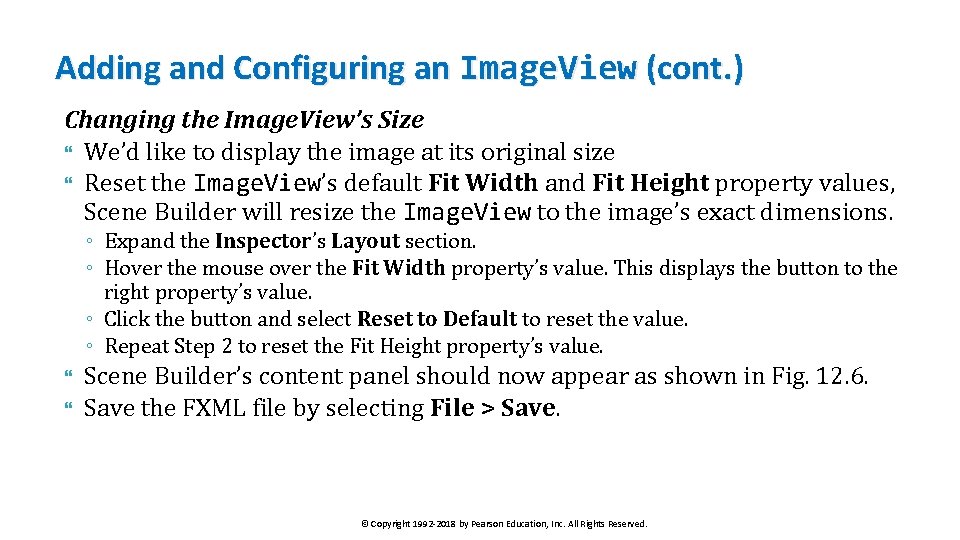 Adding and Configuring an ImageView (cont.)

Changing the ImageView's Size

• We'd like to display the image at its original size
• Reset the ImageView's default Fit Width and Fit Height property values, Scene Builder will resize the ImageView to the image's exact dimensions.
◦ Expand the Inspector's Layout section.
◦ Hover the mouse over the Fit Width property's value. This displays the button to the right property's value.
◦ Click the button and select Reset to Default to reset the value.
◦ Repeat Step 2 to reset the Fit Height property's value.
• Scene Builder's content panel should now appear as shown in Fig. 12.6.
• Save the FXML file by selecting File > Save.

© Copyright 1992-2018 by Pearson Education, Inc. All Rights Reserved.